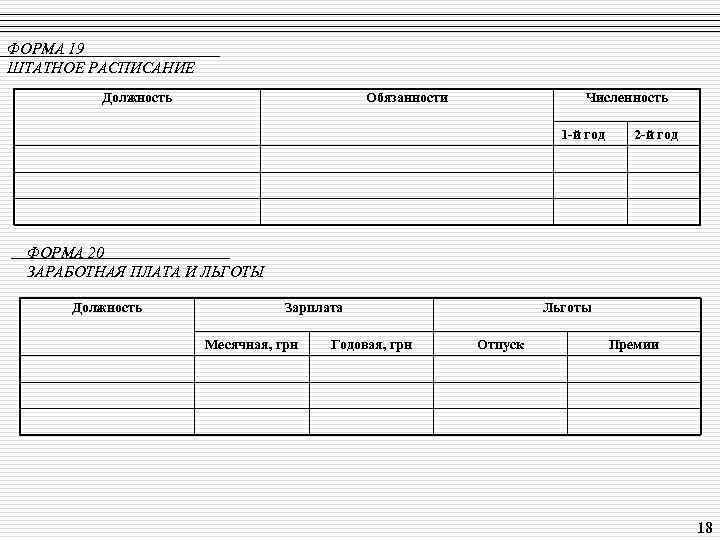 ФОРМА 19
ШТАТНОЕ РАСПИСАНИЕ

| Должность | Обязанности | Численность | |
|---|---|---|---|
| | | 1-й год | 2-й год |
| | | | |
| | | | |
| | | | |

ФОРМА 20
ЗАРАБОТНАЯ ПЛАТА И ЛЬГОТЫ

| Должность | Зарплата | | Льготы | |
|---|---|---|---|---|
| | Месячная, грн | Годовая, грн | Отпуск | Премии |
| | | | | |
| | | | | |
| | | | | |

18